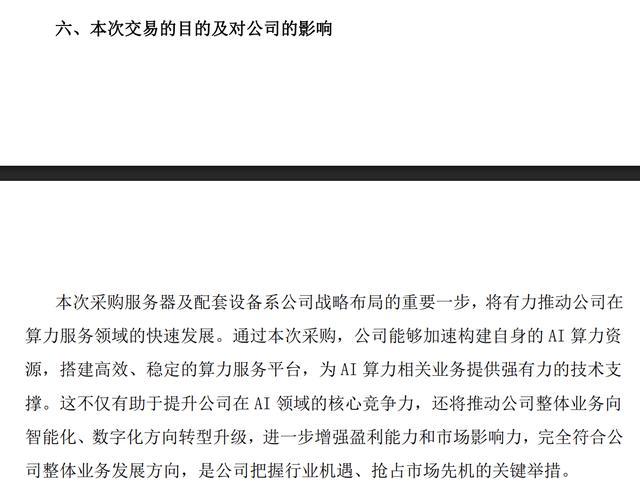 六、本次交易的目的及对公司的影响

本次采购服务器及配套设备系公司战略布局的重要一步，将有力推动公司在算力服务领域的快速发展。通过本次采购，公司能够加速构建自身的AI算力资源，搭建高效、稳定的算力服务平台，为AI算力相关业务提供强有力的技术支撑。这不仅有助于提升公司在AI领域的核心竞争力，还将推动公司整体业务向智能化、数字化方向转型升级，进一步增强盈利能力和市场影响力，完全符合公司整体业务发展方向，是公司把握行业机遇、抢占市场先机的关键举措。